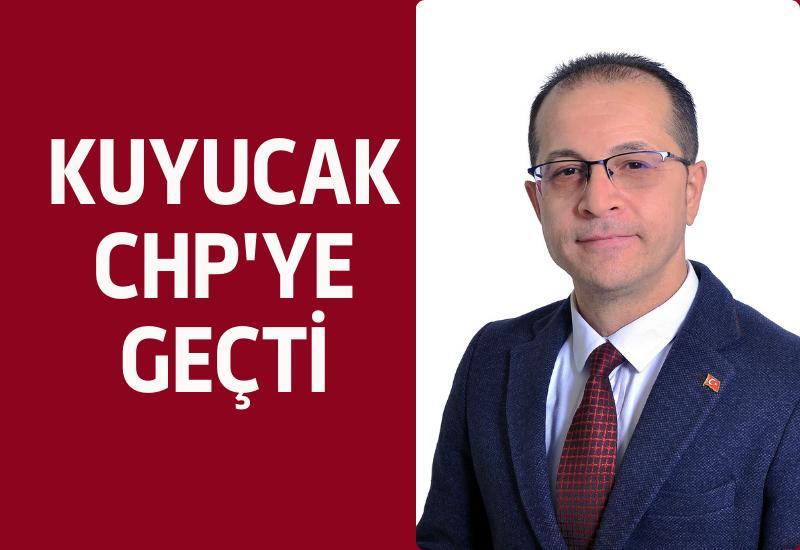 KUYUCAK
CHP'YE
GEÇTİ